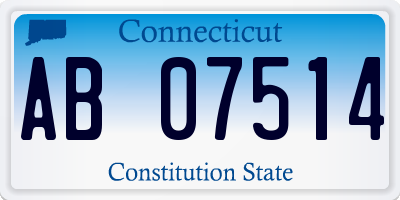 Connecticut

AB 07514

Constitution State